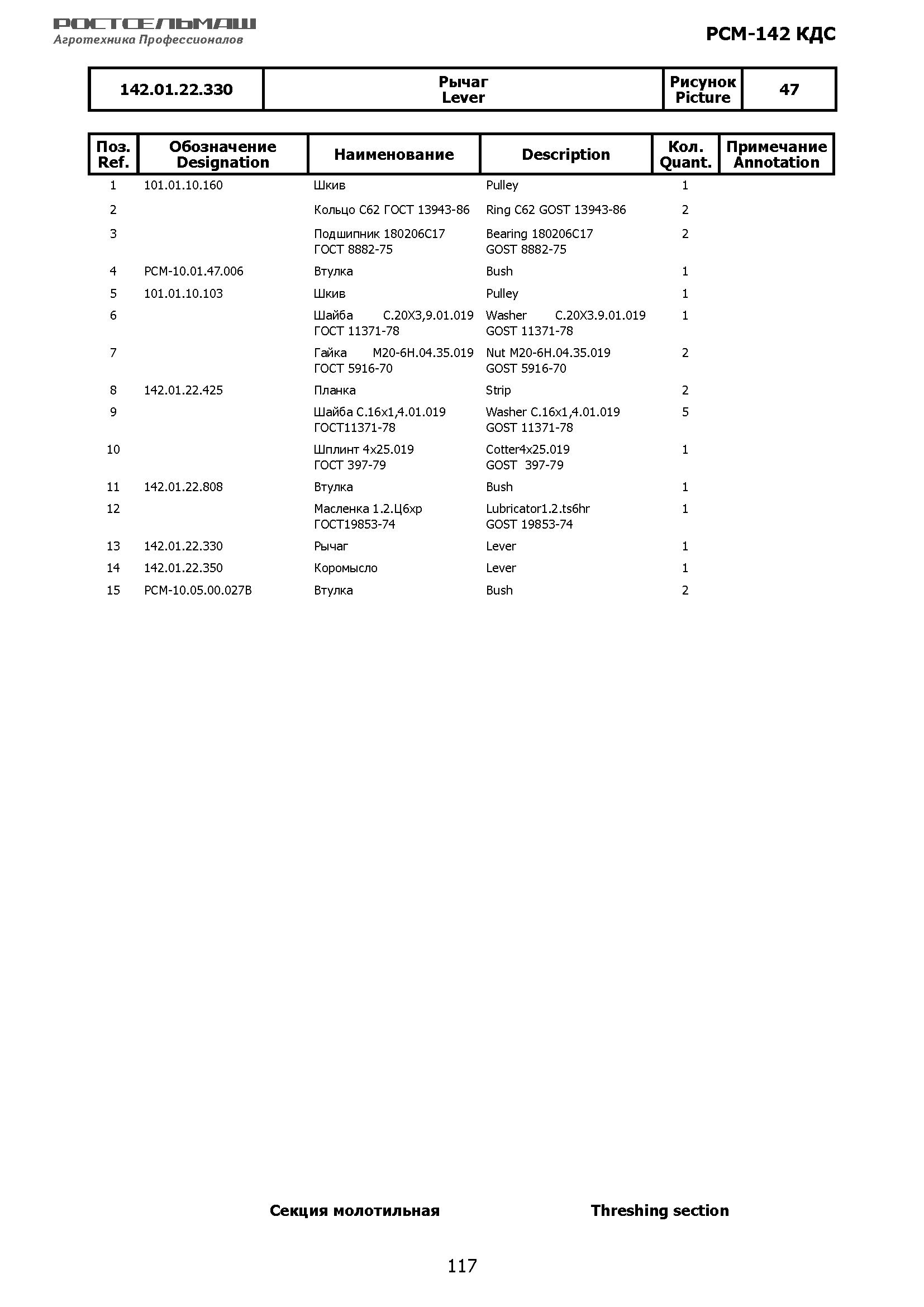 РОСТСЕЛЬМАШ
Агротехника Профессионалов

РСМ-142 КДС

| 142.01.22.330 | Рычаг Lever | Рисунок Picture | 47 |
|---|---|---|---|

| Поз. Ref. | Обозначение Designation | Наименование | Description | Кол. Quant. | Примечание Annotation |
|---|---|---|---|---|---|
| 1 | 101.01.10.160 | Шкив | Pulley | 1 | |
| 2 | | Кольцо С62 ГОСТ 13943-86 | Ring C62 GOST 13943-86 | 2 | |
| 3 | | Подшипник 180206С17 ГОСТ 8882-75 | Bearing 180206C17 GOST 8882-75 | 2 | |
| 4 | РСМ-10.01.47.006 | Втулка | Bush | 1 | |
| 5 | 101.01.10.103 | Шкив | Pulley | 1 | |
| 6 | | Шайба С.20Х3,9.01.019 ГОСТ 11371-78 | Washer C.20X3.9.01.019 GOST 11371-78 | 1 | |
| 7 | | Гайка М20-6Н.04.35.019 ГОСТ 5916-70 | Nut M20-6H.04.35.019 GOST 5916-70 | 2 | |
| 8 | 142.01.22.425 | Планка | Strip | 2 | |
| 9 | | Шайба С.16х1,4.01.019 ГОСТ11371-78 | Washer C.16x1,4.01.019 GOST 11371-78 | 5 | |
| 10 | | Шплинт 4х25.019 ГОСТ 397-79 | Cotter4x25.019 GOST 397-79 | 1 | |
| 11 | 142.01.22.808 | Втулка | Bush | 1 | |
| 12 | | Масленка 1.2.Ц6хр ГОСТ19853-74 | Lubricator1.2.ts6hr GOST 19853-74 | 1 | |
| 13 | 142.01.22.330 | Рычаг | Lever | 1 | |
| 14 | 142.01.22.350 | Коромысло | Lever | 1 | |
| 15 | РСМ-10.05.00.027В | Втулка | Bush | 2 | |

Секция молотильная Threshing section

117